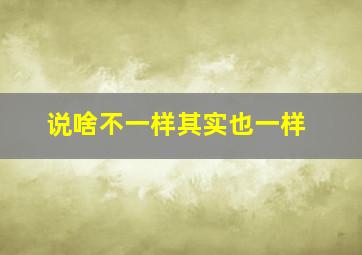 说啥不一样其实也一样